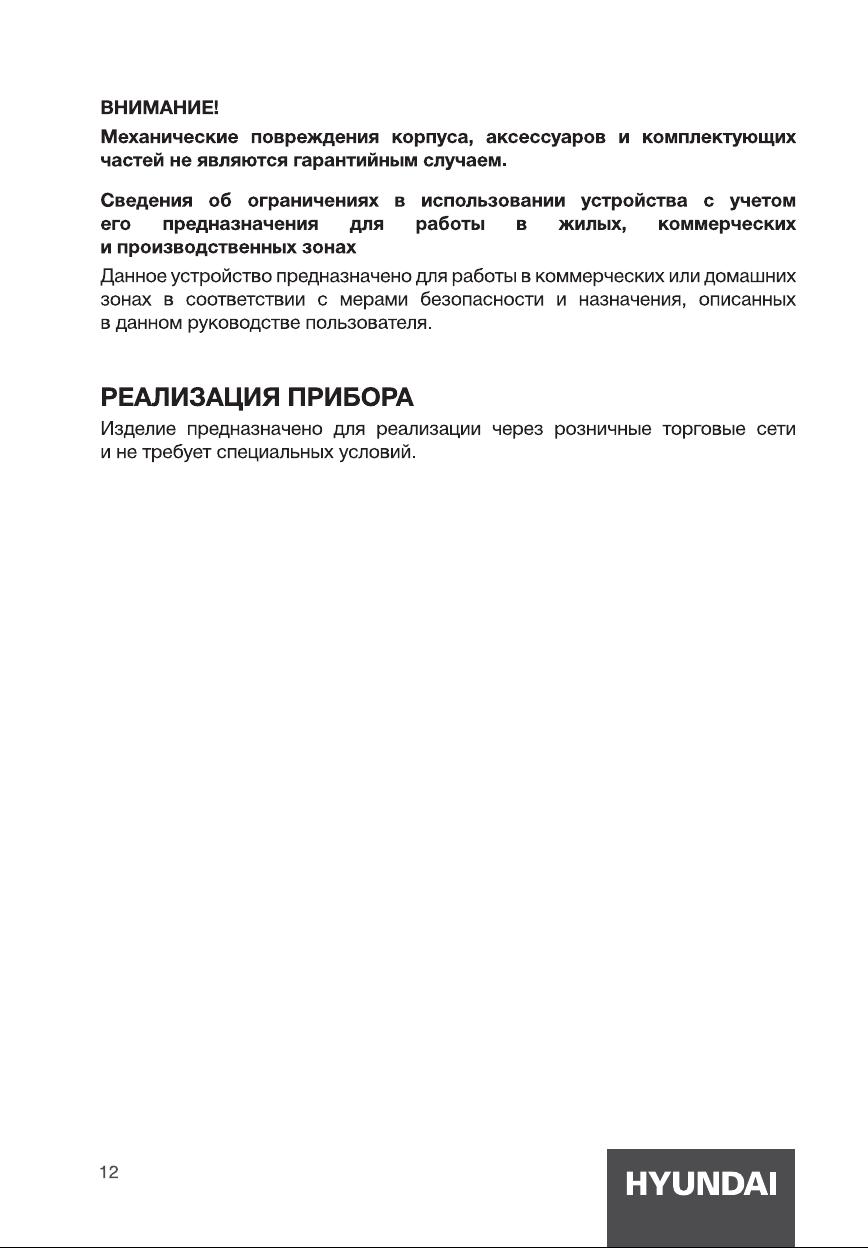 ВНИМАНИЕ!
Механические повреждения корпуса, аксессуаров и комплектующих частей не являются гарантийным случаем.

Сведения об ограничениях в использовании устройства с учетом его предназначения для работы в жилых, коммерческих и производственных зонах
Данное устройство предназначено для работы в коммерческих или домашних зонах в соответствии с мерами безопасности и назначения, описанных в данном руководстве пользователя.

РЕАЛИЗАЦИЯ ПРИБОРА
Изделие предназначено для реализации через розничные торговые сети и не требует специальных условий.

12

HYUNDAI